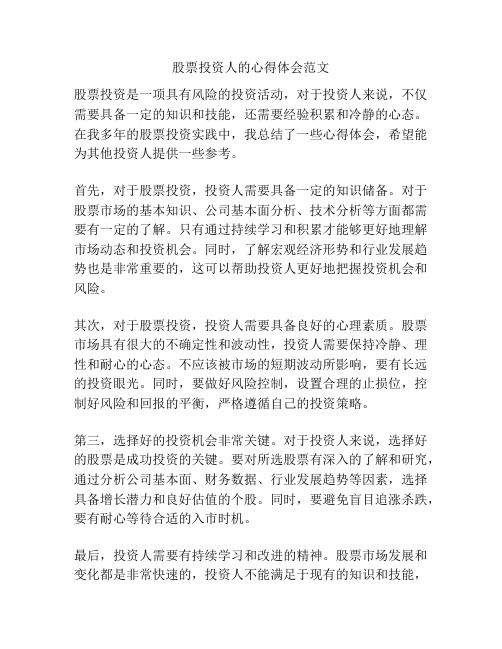 股票投资人的心得体会范文

股票投资是一项具有风险的投资活动，对于投资人来说，不仅需要具备一定的知识和技能，还需要经验积累和冷静的心态。在我多年的股票投资实践中，我总结了一些心得体会，希望能为其他投资人提供一些参考。

首先，对于股票投资，投资人需要具备一定的知识储备。对于股票市场的基本知识、公司基本面分析、技术分析等方面都需要有一定的了解。只有通过持续学习和积累才能够更好地理解市场动态和投资机会。同时，了解宏观经济形势和行业发展趋势也是非常重要的，这可以帮助投资人更好地把握投资机会和风险。

其次，对于股票投资，投资人需要具备良好的心理素质。股票市场具有很大的不确定性和波动性，投资人需要保持冷静、理性和耐心的心态。不应该被市场的短期波动所影响，要有长远的投资眼光。同时，要做好风险控制，设置合理的止损位，控制好风险和回报的平衡，严格遵循自己的投资策略。

第三，选择好的投资机会非常关键。对于投资人来说，选择好的股票是成功投资的关键。要对所选股票有深入的了解和研究，通过分析公司基本面、财务数据、行业发展趋势等因素，选择具备增长潜力和良好估值的个股。同时，要避免盲目追涨杀跌，要有耐心等待合适的入市时机。

最后，投资人需要有持续学习和改进的精神。股票市场发展和变化都是非常快速的，投资人不能满足于现有的知识和技能，